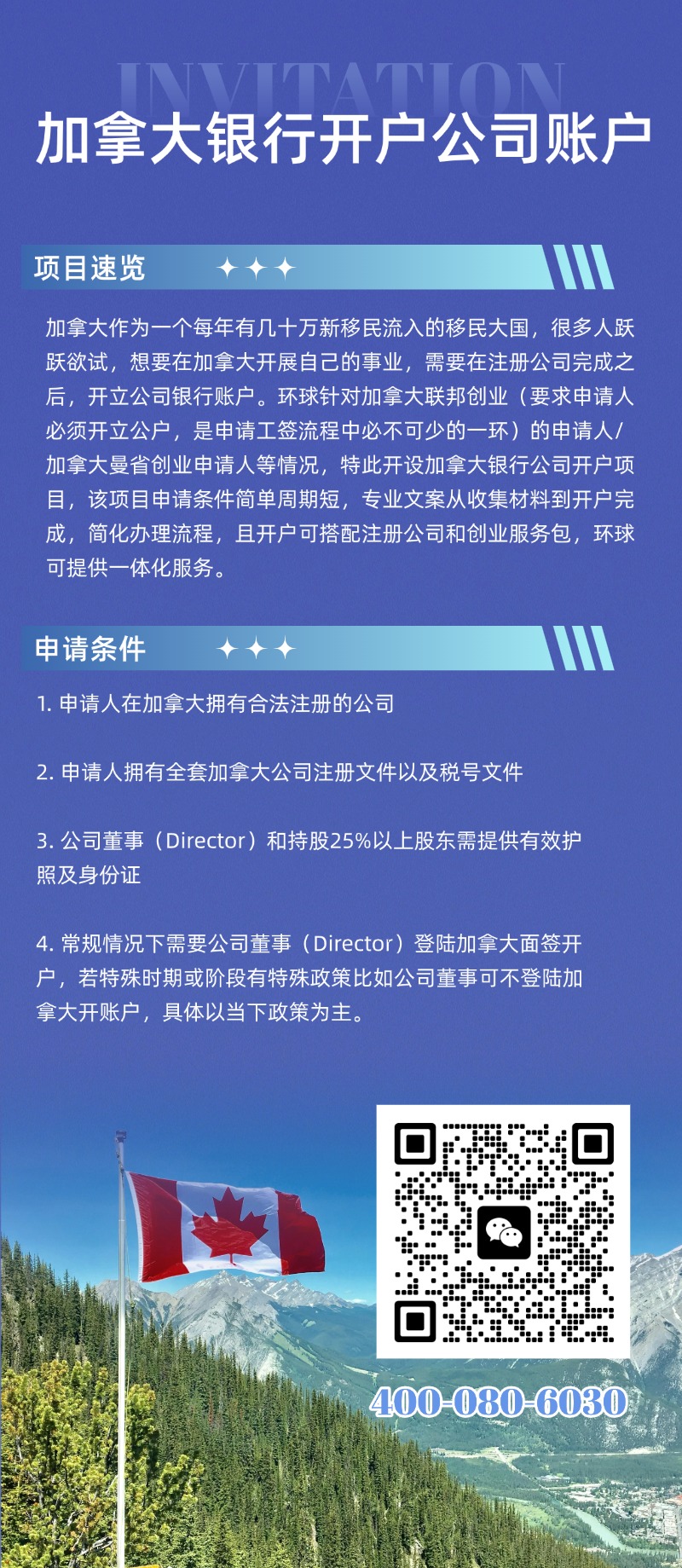 INVITATION
加拿大银行开户公司账户

项目速览

加拿大作为一个每年有几十万新移民流入的移民大国，很多人跃跃欲试，想要在加拿大开展自己的事业，需要在注册公司完成之后，开立公司银行账户。环球针对加拿大联邦创业（要求申请人必须开立公户，是申请工签流程中必不可少的一环）的申请人/加拿大曼省创业申请人等情况，特此开设加拿大银行公司开户项目，该项目申请条件简单周期短，专业文案从收集材料到开户完成，简化办理流程，且开户可搭配注册公司和创业服务包，环球可提供一体化服务。

申请条件

1. 申请人在加拿大拥有合法注册的公司

2. 申请人拥有全套加拿大公司注册文件以及税号文件

3. 公司董事（Director）和持股25%以上股东需提供有效护照及身份证

4. 常规情况下需要公司董事（Director）登陆加拿大面签开户，若特殊时期或阶段有特殊政策比如公司董事可不登陆加拿大开账户，具体以当下政策为主。

400-080-6030